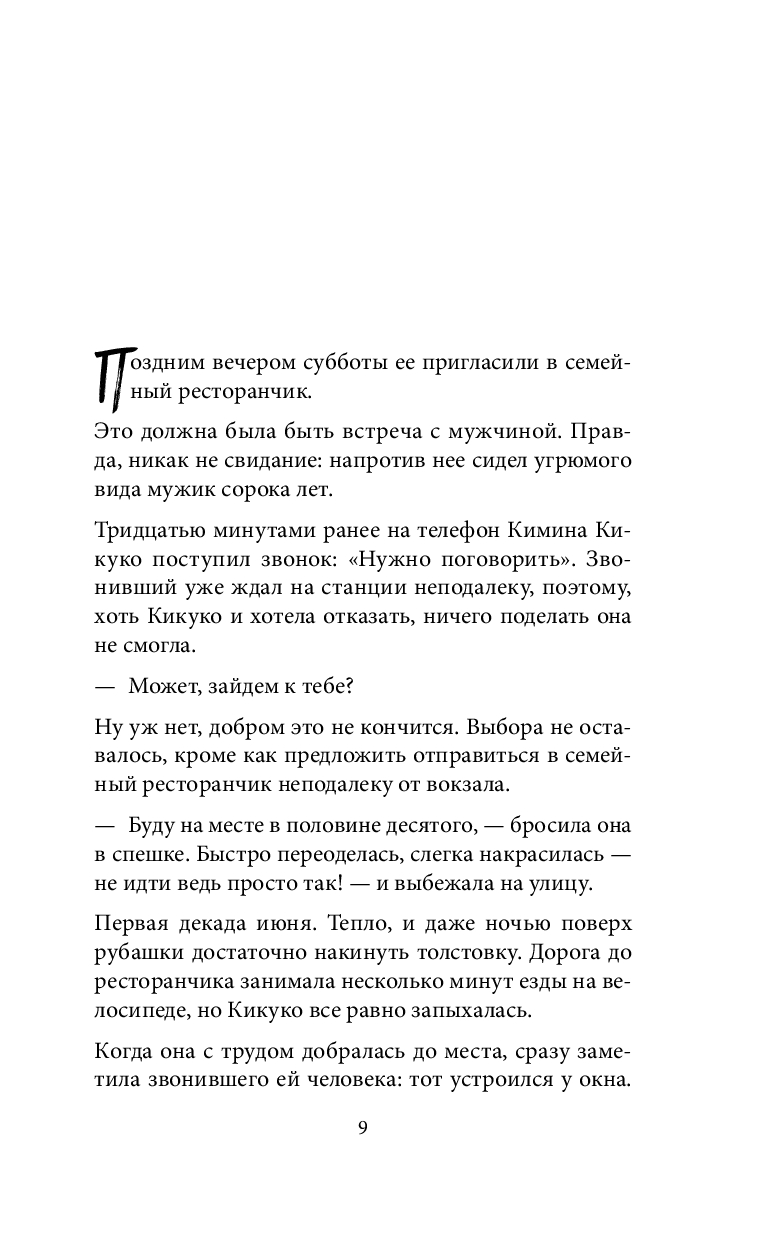 Поздним вечером субботы ее пригласили в семейный ресторанчик.

Это должна была быть встреча с мужчиной. Правда, никак не свидание: напротив нее сидел угрюмого вида мужик сорока лет.

Тридцатью минутами ранее на телефон Кимина Кикуко поступил звонок: «Нужно поговорить». Звонивший уже ждал на станции неподалеку, поэтому, хоть Кикуко и хотела отказать, ничего поделать она не смогла.

— Может, зайдем к тебе?

Ну уж нет, добром это не кончится. Выбора не оставалось, кроме как предложить отправиться в семейный ресторанчик неподалеку от вокзала.

— Буду на месте в половине десятого, — бросила она в спешке. Быстро переоделась, слегка накрасилась — не идти ведь просто так! — и выбежала на улицу.

Первая декада июня. Тепло, и даже ночью поверх рубашки достаточно накинуть толстовку. Дорога до ресторанчика занимала несколько минут езды на велосипеде, но Кикуко все равно запыхалась.

Когда она с трудом добралась до места, сразу заметила звонившего ей человека: тот устроился у окна.

9